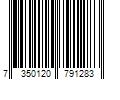 7 350120 791283